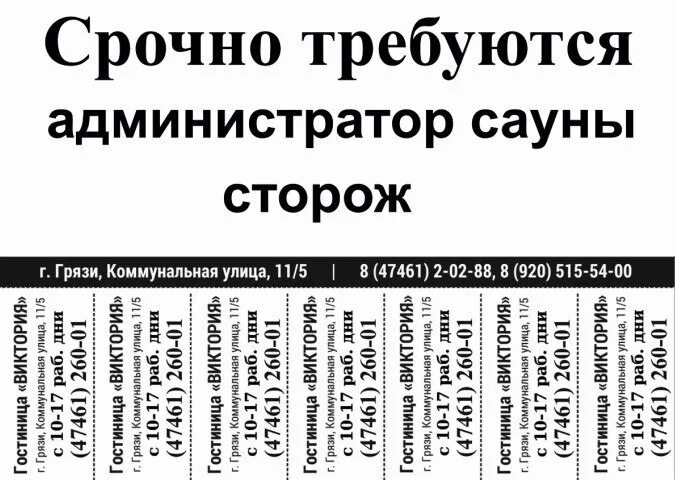 Срочно требуются
администратор сауны
сторож

г. Грязи, Коммунальная улица, 11/5 | 8 (47461) 2-02-88, 8 (920) 515-54-00

Гостиница «ВИКТОРИЯ»
г. Грязи, Коммунальная улица, 11/5
с 10-17 раб. дни
(47461) 260-01

Гостиница «ВИКТОРИЯ»
г. Грязи, Коммунальная улица, 11/5
с 10-17 раб. дни
(47461) 260-01

Гостиница «ВИКТОРИЯ»
г. Грязи, Коммунальная улица, 11/5
с 10-17 раб. дни
(47461) 260-01

Гостиница «ВИКТОРИЯ»
г. Грязи, Коммунальная улица, 11/5
с 10-17 раб. дни
(47461) 260-01

Гостиница «ВИКТОРИЯ»
г. Грязи, Коммунальная улица, 11/5
с 10-17 раб. дни
(47461) 260-01

Гостиница «ВИКТОРИЯ»
г. Грязи, Коммунальная улица, 11/5
с 10-17 раб. дни
(47461) 260-01

Гостиница «ВИКТОРИЯ»
г. Грязи, Коммунальная улица, 11/5
с 10-17 раб. дни
(47461) 260-01